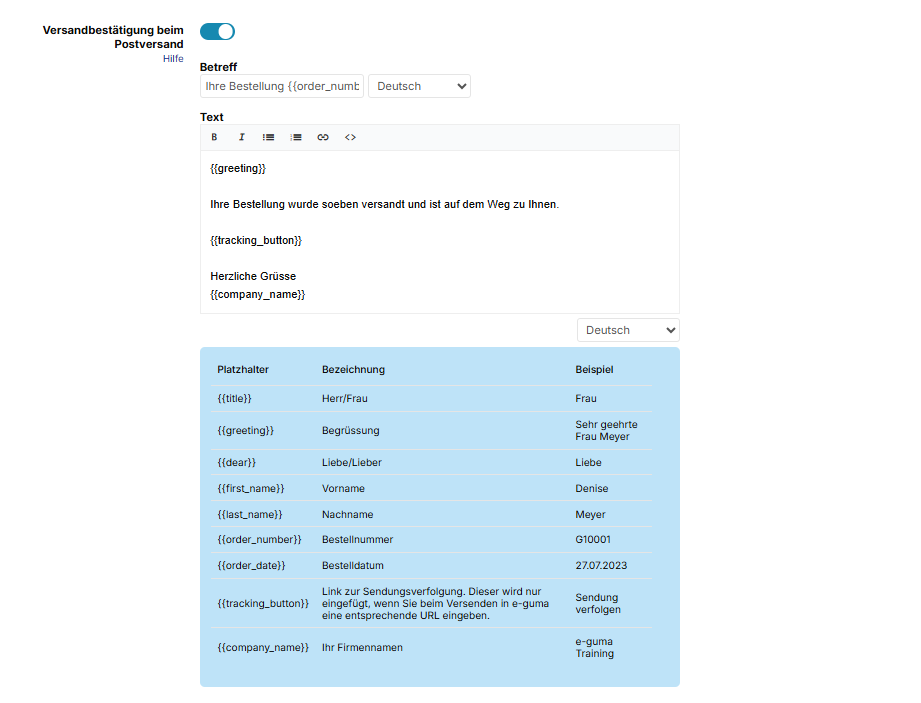 Versandbestätigung beim Postversand
Hilfe

Betreff
Ihre Bestellung {{order_numb
Deutsch

Text
B I

{{greeting}}

Ihre Bestellung wurde soeben versandt und ist auf dem Weg zu Ihnen.

{{tracking_button}}

Herzliche Grüsse
{{company_name}}

Deutsch

| Platzhalter | Bezeichnung | Beispiel |
|---|---|---|
| {{title}} | Herr/Frau | Frau |
| {{greeting}} | Begrüssung | Sehr geehrte Frau Meyer |
| {{dear}} | Liebe/Lieber | Liebe |
| {{first_name}} | Vorname | Denise |
| {{last_name}} | Nachname | Meyer |
| {{order_number}} | Bestellnummer | G10001 |
| {{order_date}} | Bestelldatum | 27.07.2023 |
| {{tracking_button}} | Link zur Sendungsverfolgung. Dieser wird nur eingefügt, wenn Sie beim Versenden in e-guma eine entsprechende URL eingeben. | Sendung verfolgen |
| {{company_name}} | Ihr Firmennamen | e-guma Training |